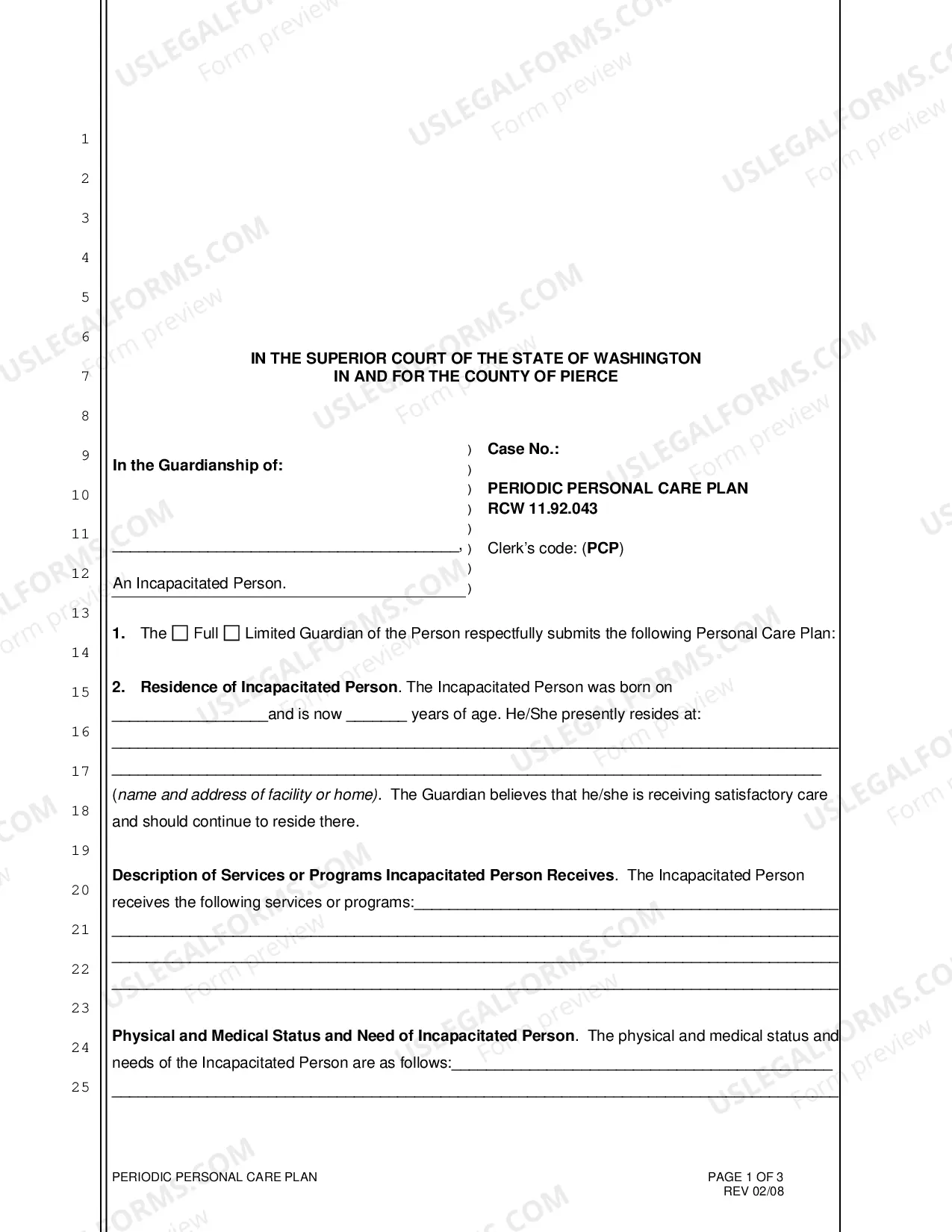 1
2
3
4
5
6
7
8
9
10
11
12
13
14
15
16
17
18
19
20
21
22
23
24
25

IN THE SUPERIOR COURT OF THE STATE OF WASHINGTON
IN AND FOR THE COUNTY OF PIERCE

In the Guardianship of:

____,

An Incapacitated Person.

)
)
)
)
)
)
)
)

Case No.:

PERIODIC PERSONAL CARE PLAN
RCW 11.92.043

Clerk's code: (PCP)

1. The ☐ Full ☐ Limited Guardian of the Person respectfully submits the following Personal Care Plan:

2. Residence of Incapacitated Person. The Incapacitated Person was born on ____and is now ____ years of age. He/She presently resides at: ____ ____ (name and address of facility or home). The Guardian believes that he/she is receiving satisfactory care and should continue to reside there.

Description of Services or Programs Incapacitated Person Receives. The Incapacitated Person receives the following services or programs:____ ____ ____ ____

Physical and Medical Status and Need of Incapacitated Person. The physical and medical status and needs of the Incapacitated Person are as follows:____ ____

PERIODIC PERSONAL CARE PLAN

PAGE 1 OF 3
REV 02/08

USLEGALFORMS.COM Form preview